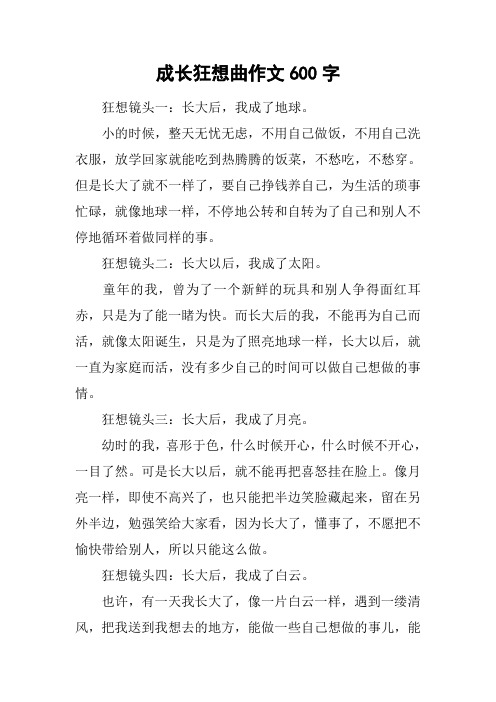 成长狂想曲作文 600 字

狂想镜头一：长大后，我成了地球。

小的时候，整天无忧无虑，不用自己做饭，不用自己洗衣服，放学回家就能吃到热腾腾的饭菜，不愁吃，不愁穿。但是长大了就不一样了，要自己挣钱养自己，为生活的琐事忙碌，就像地球一样，不停地公转和自转为了自己和别人不停地循环着做同样的事。

狂想镜头二：长大以后，我成了太阳。

童年的我，曾为了一个新鲜的玩具和别人争得面红耳赤，只是为了能一睹为快。而长大后的我，不能再为自己而活，就像太阳诞生，只是为了照亮地球一样，长大以后，就一直为家庭而活，没有多少自己的时间可以做自己想做的事情。

狂想镜头三：长大后，我成了月亮。

幼时的我，喜形于色，什么时候开心，什么时候不开心，一目了然。可是长大以后，就不能再把喜怒挂在脸上。像月亮一样，即使不高兴了，也只能把半边笑脸藏起来，留在另外半边，勉强笑给大家看，因为长大了，懂事了，不愿把不愉快带给别人，所以只能这么做。

狂想镜头四：长大后，我成了白云。

也许，有一天我长大了，像一片白云一样，遇到一缕清风，把我送到我想去的地方，能做一些自己想做的事儿，能